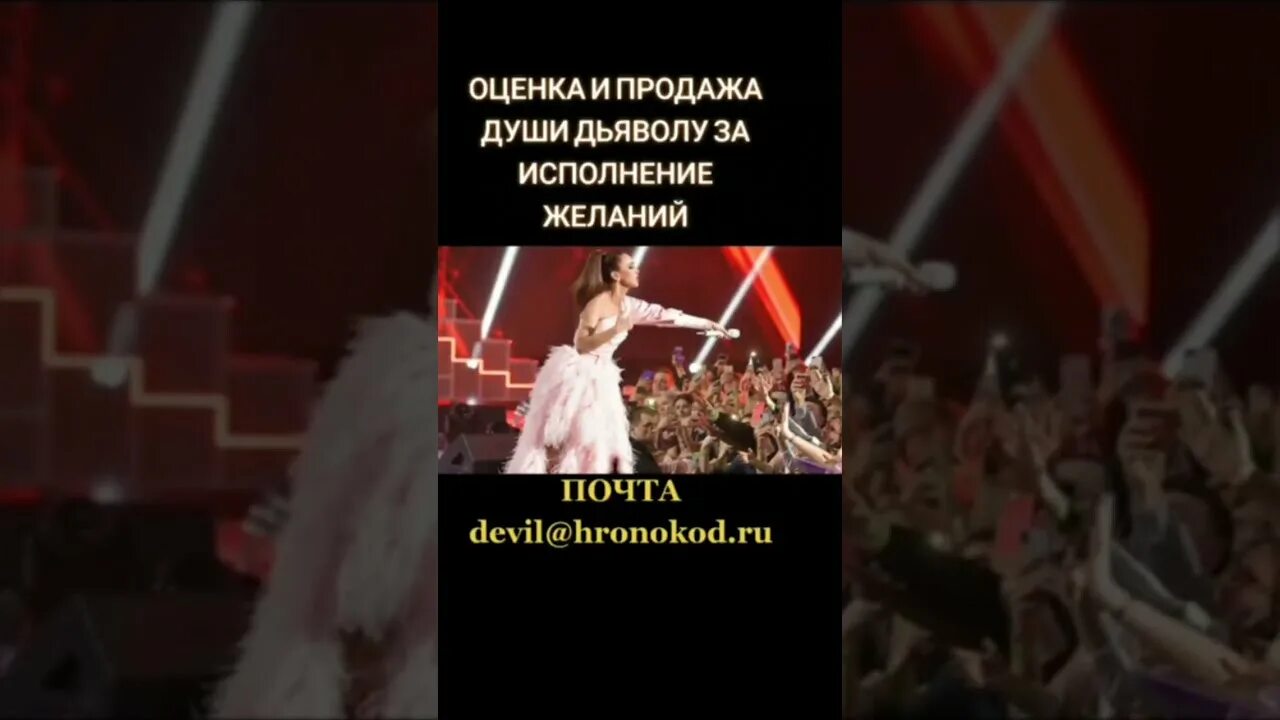 ОЦЕНКА И ПРОДАЖА ДУШИ ДЬЯВОЛУ ЗА ИСПОЛНЕНИЕ ЖЕЛАНИЙ

ПОЧТА
devil@hronokod.ru